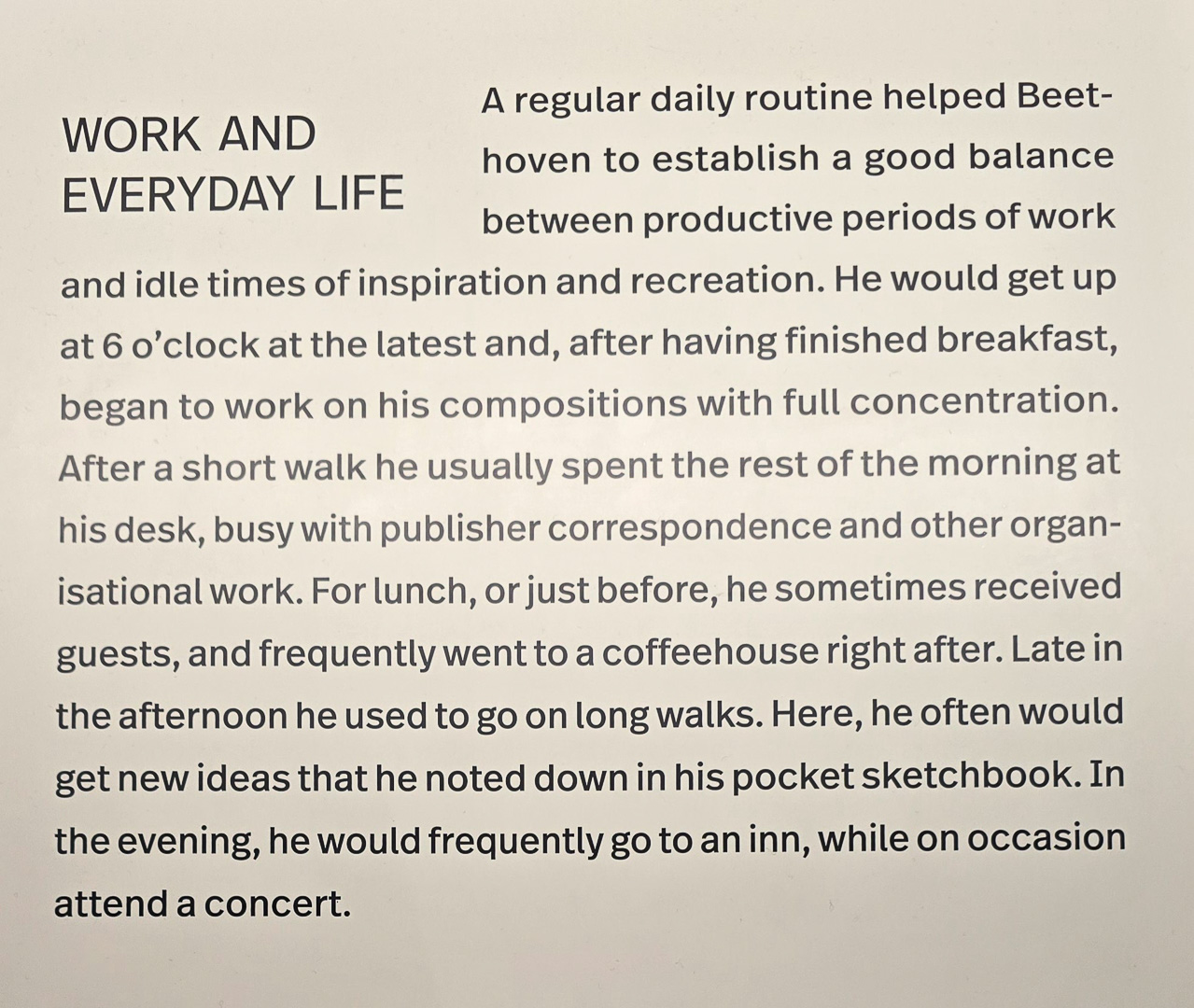 WORK AND EVERYDAY LIFE

A regular daily routine helped Beethoven to establish a good balance between productive periods of work and idle times of inspiration and recreation. He would get up at 6 o'clock at the latest and, after having finished breakfast, began to work on his compositions with full concentration. After a short walk he usually spent the rest of the morning at his desk, busy with publisher correspondence and other organisational work. For lunch, or just before, he sometimes received guests, and frequently went to a coffeehouse right after. Late in the afternoon he used to go on long walks. Here, he often would get new ideas that he noted down in his pocket sketchbook. In the evening, he would frequently go to an inn, while on occasion attend a concert.